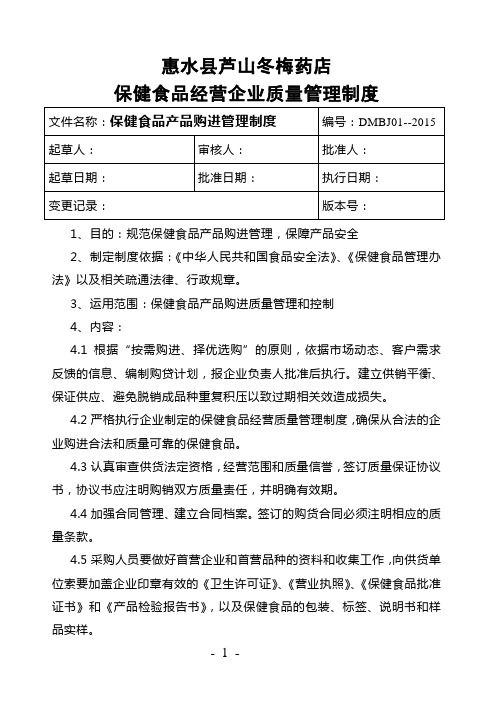 惠水县芦山冬梅药店
保健食品经营企业质量管理制度

| 文件名称：保健食品产品购进管理制度 | | 编号：DMBJ01--2015 |
|---|---|---|
| 起草人： | 审核人： | 批准人： |
| 起草日期： | 批准日期： | 执行日期： |
| 变更记录： | | 版本号： |

1、目的：规范保健食品产品购进管理，保障产品安全

2、制定制度依据：《中华人民共和国食品安全法》、《保健食品管理办法》以及相关疏通法律、行政规章。

3、运用范围：保健食品产品购进质量管理和控制

4、内容：

4.1 根据“按需购进、择优选购”的原则，依据市场动态、客户需求反馈的信息、编制购贷计划，报企业负责人批准后执行。建立供销平衡、保证供应、避免脱销成品种重复积压以致过期相关效造成损失。

4.2 严格执行企业制定的保健食品经营质量管理制度，确保从合法的企业购进合法和质量可靠的保健食品。

4.3 认真审查供货法定资格，经营范围和质量信誉，签订质量保证协议书，协议书应注明购销双方质量责任，并明确有效期。

4.4 加强合同管理、建立合同档案。签订的购货合同必须注明相应的质量条款。

4.5 采购人员要做好首营企业和首营品种的资料和收集工作，向供货单位索要加盖企业印章有效的《卫生许可证》、《营业执照》、《保健食品批准证书》和《产品检验报告书》，以及保健食品的包装、标签、说明书和样品实样。

- 1 -